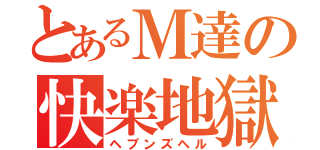 とあるM達の
快楽地獄
ヘブンズヘル